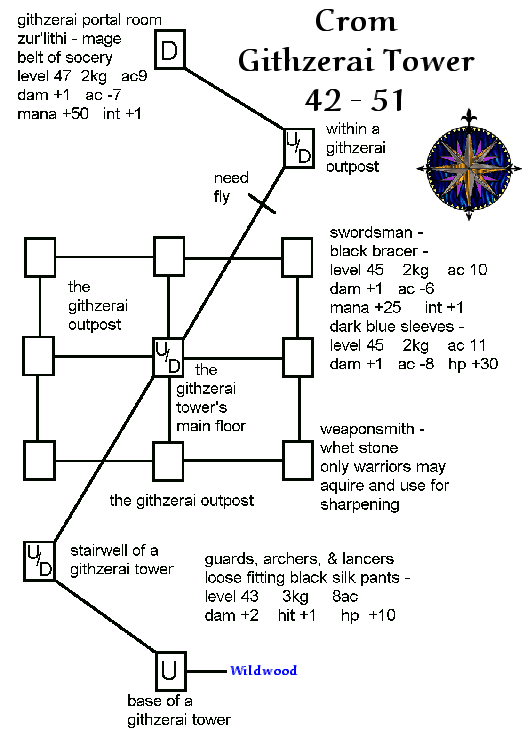 Crom
Githzerai Tower
42 - 51

githzerai portal room
zur'lithi - mage
belt of socery
level 47 2kg ac9
dam +1 ac -7
mana +50 int +1

D

U/D

within a githzerai outpost

need fly

swordsman -
black bracer -
level 45 2kg ac 10
dam +1 ac -6
mana +25 int +1
dark blue sleeves -
level 45 2kg ac 11
dam +1 ac -8 hp +30

the githzerai outpost

U/D

the githzerai tower's main floor

weaponsmith -
whet stone
only warriors may aquire and use for sharpening

the githzerai outpost

U/D

stairwell of a githzerai tower

guards, archers, & lancers
loose fitting black silk pants -
level 43 3kg 8ac
dam +2 hit +1 hp +10

U

Wildwood

base of a githzerai tower